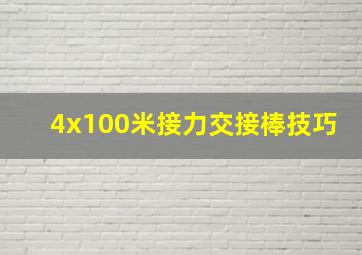 4x100米接力交接棒技巧